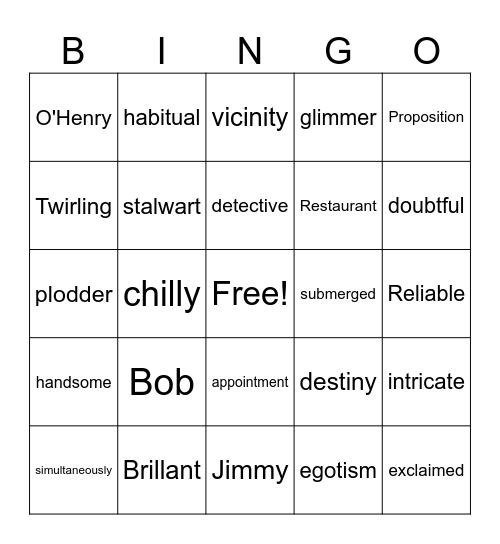 | B | I | N | G | O |
|---|---|---|---|---|
| O'Henry | habitual | vicinity | glimmer | Proposition |
| Twirling | stalwart | detective | Restaurant | doubtful |
| plodder | chilly | Free! | submerged | Reliable |
| handsome | Bob | appointment | destiny | intricate |
| simultaneously | Brillant | Jimmy | egotism | exclaimed |